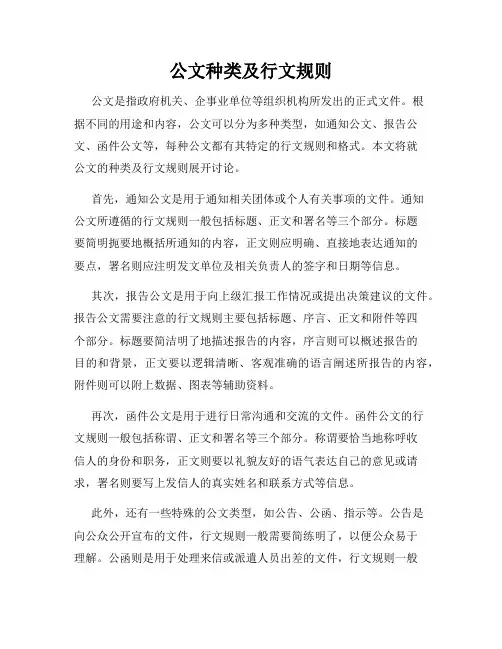 公文种类及行文规则

公文是指政府机关、企事业单位等组织机构所发出的正式文件。根据不同的用途和内容，公文可以分为多种类型，如通知公文、报告公文、函件公文等，每种公文都有其特定的行文规则和格式。本文将就公文的种类及行文规则展开讨论。

首先，通知公文是用于通知相关团体或个人有关事项的文件。通知公文所遵循的行文规则一般包括标题、正文和署名等三个部分。标题要简明扼要地概括所通知的内容，正文则应明确、直接地表达通知的要点，署名则应注明发文单位及相关负责人的签字和日期等信息。

其次，报告公文是用于向上级汇报工作情况或提出决策建议的文件。报告公文需要注意的行文规则主要包括标题、序言、正文和附件等四个部分。标题要简洁明了地描述报告的内容，序言则可以概述报告的目的和背景，正文要以逻辑清晰、客观准确的语言阐述所报告的内容，附件则可以附上数据、图表等辅助资料。

再次，函件公文是用于进行日常沟通和交流的文件。函件公文的行文规则一般包括称谓、正文和署名等三个部分。称谓要恰当地称呼收信人的身份和职务，正文则要以礼貌友好的语气表达自己的意见或请求，署名则要写上发信人的真实姓名和联系方式等信息。

此外，还有一些特殊的公文类型，如公告、公函、指示等。公告是向公众公开宣布的文件，行文规则一般需要简练明了，以便公众易于理解。公函则是用于处理来信或派遣人员出差的文件，行文规则一般